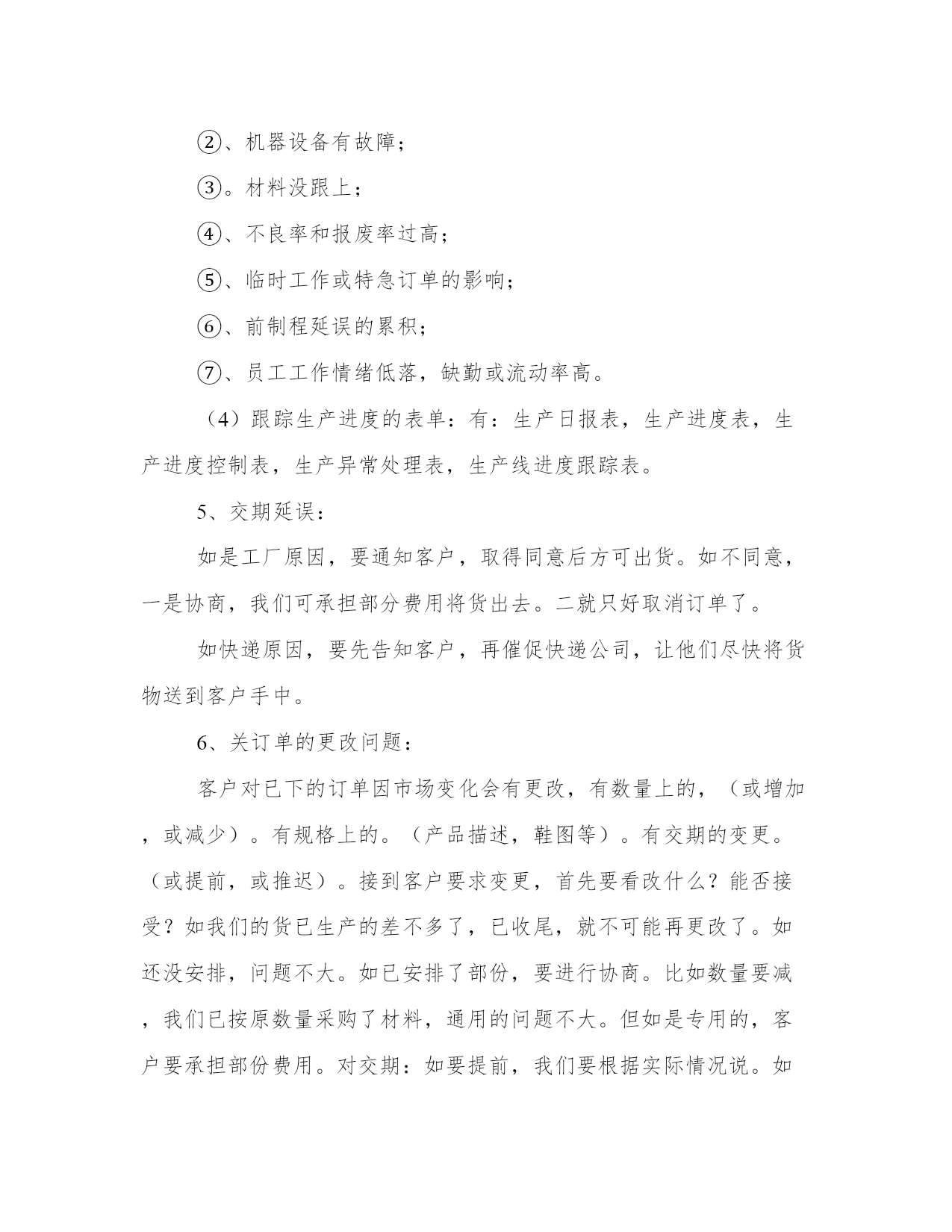 ②、机器设备有故障；

③。材料没跟上；

④、不良率和报废率过高；

⑤、临时工作或特急订单的影响；

⑥、前制程延误的累积；

⑦、员工工作情绪低落，缺勤或流动率高。

（4）跟踪生产进度的表单：有：生产日报表，生产进度表，生产进度控制表，生产异常处理表，生产线进度跟踪表。

5、交期延误：

如是工厂原因，要通知客户，取得同意后方可出货。如不同意，一是协商，我们可承担部分费用将货出去。二就只好取消订单了。

如快递原因，要先告知客户，再催促快递公司，让他们尽快将货物送到客户手中。

6、关订单的更改问题：

客户对已下的订单因市场变化会有更改，有数量上的，（或增加，或减少）。有规格上的。（产品描述，鞋图等）。有交期的变更。（或提前，或推迟）。接到客户要求变更，首先要看改什么？能否接受？如我们的货已生产的差不多了，已收尾，就不可能再更改了。如还没安排，问题不大。如已安排了部份，要进行协商。比如数量要减，我们已按原数量采购了材料，通用的问题不大。但如是专用的，客户要承担部份费用。对交期：如要提前，我们要根据实际情况说。如